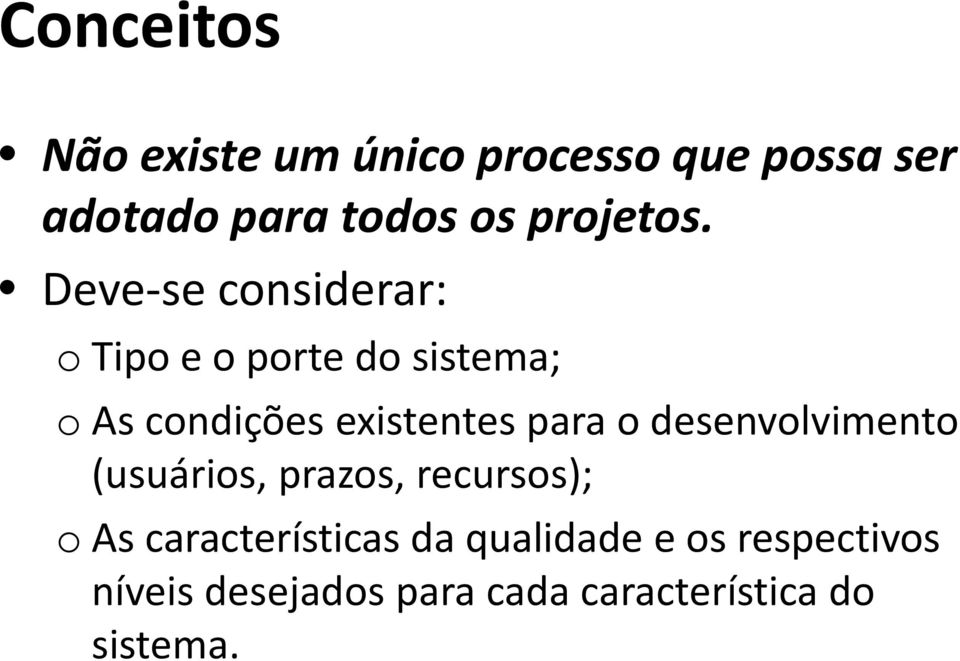 Conceitos

• Não existe um único processo que possa ser adotado para todos os projetos.

• Deve-se considerar:

o Tipo e o porte do sistema;

o As condições existentes para o desenvolvimento (usuários, prazos, recursos);

o As características da qualidade e os respectivos níveis desejados para cada característica do sistema.